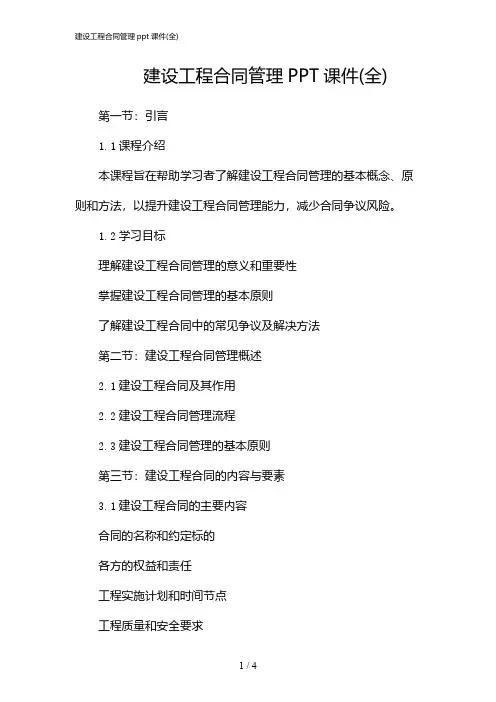 建设工程合同管理 ppt 课件(全)

建设工程合同管理 PPT 课件(全)

第一节：引言

1.1 课程介绍

本课程旨在帮助学习者了解建设工程合同管理的基本概念、原则和方法，以提升建设工程合同管理能力，减少合同争议风险。

1.2 学习目标

理解建设工程合同管理的意义和重要性

掌握建设工程合同管理的基本原则

了解建设工程合同中的常见争议及解决方法

第二节：建设工程合同管理概述

2.1 建设工程合同及其作用

2.2 建设工程合同管理流程

2.3 建设工程合同管理的基本原则

第三节：建设工程合同的内容与要素

3.1 建设工程合同的主要内容

合同的名称和约定标的

各方的权益和责任

工程实施计划和时间节点

工程质量和安全要求

1 / 4